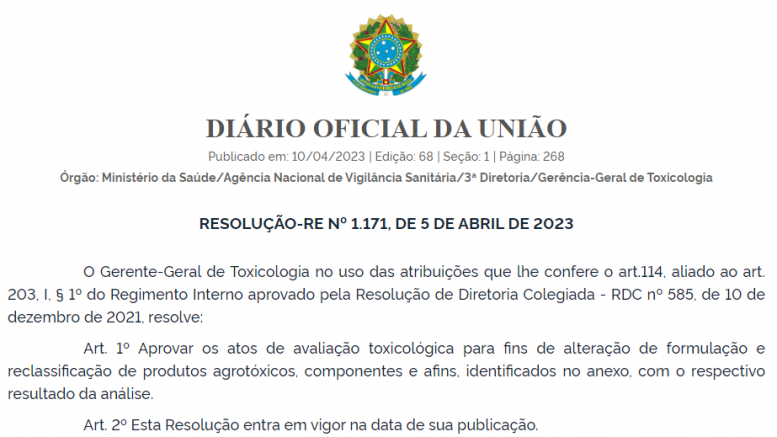 DIÁRIO OFICIAL DA UNIÃO

Publicado em: 10/04/2023 | Edição: 68 | Seção: 1 | Página: 268

Órgão: Ministério da Saúde/Agência Nacional de Vigilância Sanitária/3ª Diretoria/Gerência-Geral de Toxicologia

RESOLUÇÃO-RE Nº 1.171, DE 5 DE ABRIL DE 2023

O Gerente-Geral de Toxicologia no uso das atribuições que lhe confere o art.114, aliado ao art. 203, I, § 1º do Regimento Interno aprovado pela Resolução de Diretoria Colegiada - RDC nº 585, de 10 de dezembro de 2021, resolve:

Art. 1º Aprovar os atos de avaliação toxicológica para fins de alteração de formulação e reclassificação de produtos agrotóxicos, componentes e afins, identificados no anexo, com o respectivo resultado da análise.

Art. 2º Esta Resolução entra em vigor na data de sua publicação.